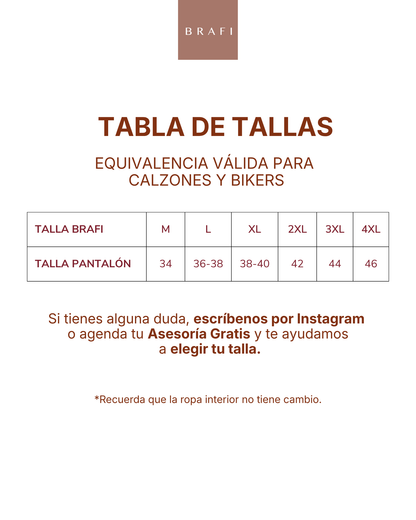 BRAFI

TABLA DE TALLAS

EQUIVALENCIA VÁLIDA PARA CALZONES Y BIKERS

| TALLA BRAFI | M | L | XL | 2XL | 3XL | 4XL |
|---|---|---|---|---|---|---|
| TALLA PANTALÓN | 34 | 36-38 | 38-40 | 42 | 44 | 46 |

Si tienes alguna duda, escríbenos por Instagram o agenda tu Asesoría Gratis y te ayudamos a elegir tu talla.

*Recuerda que la ropa interior no tiene cambio.